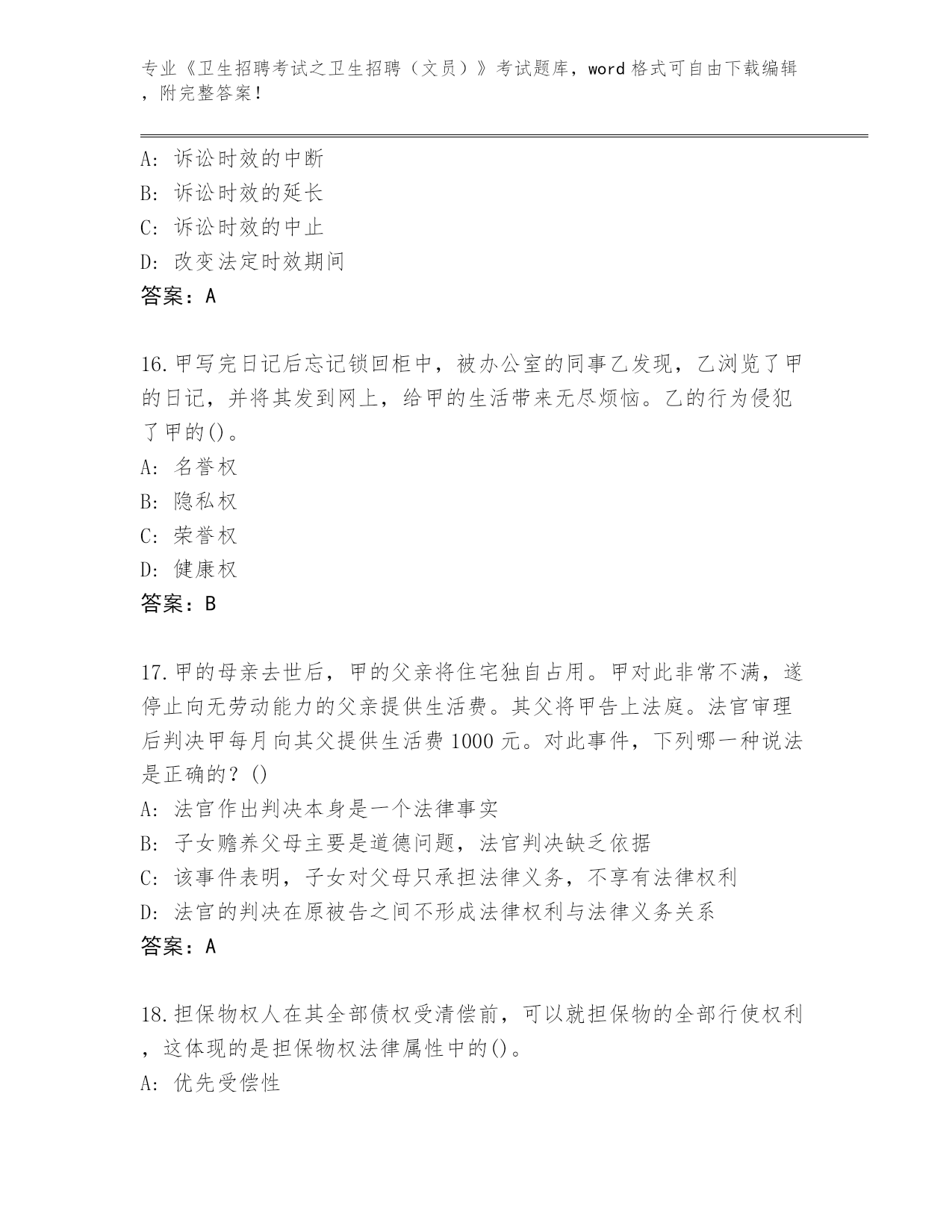 专业《卫生招聘考试之卫生招聘（文员）》考试题库，word 格式可自由下载编辑，附完整答案！

A: 诉讼时效的中断
B: 诉讼时效的延长
C: 诉讼时效的中止
D: 改变法定时效期间
答案：A

16.甲写完日记后忘记锁回柜中，被办公室的同事乙发现，乙浏览了甲的日记，并将其发到网上，给甲的生活带来无尽烦恼。乙的行为侵犯了甲的()。
A: 名誉权
B: 隐私权
C: 荣誉权
D: 健康权
答案：B

17.甲的母亲去世后，甲的父亲将住宅独自占用。甲对此非常不满，遂停止向无劳动能力的父亲提供生活费。其父将甲告上法庭。法官审理后判决甲每月向其父提供生活费 1000 元。对此事件，下列哪一种说法是正确的？()
A: 法官作出判决本身是一个法律事实
B: 子女赡养父母主要是道德问题，法官判决缺乏依据
C: 该事件表明，子女对父母只承担法律义务，不享有法律权利
D: 法官的判决在原被告之间不形成法律权利与法律义务关系
答案：A

18.担保物权人在其全部债权受清偿前，可以就担保物的全部行使权利，这体现的是担保物权法律属性中的()。
A: 优先受偿性